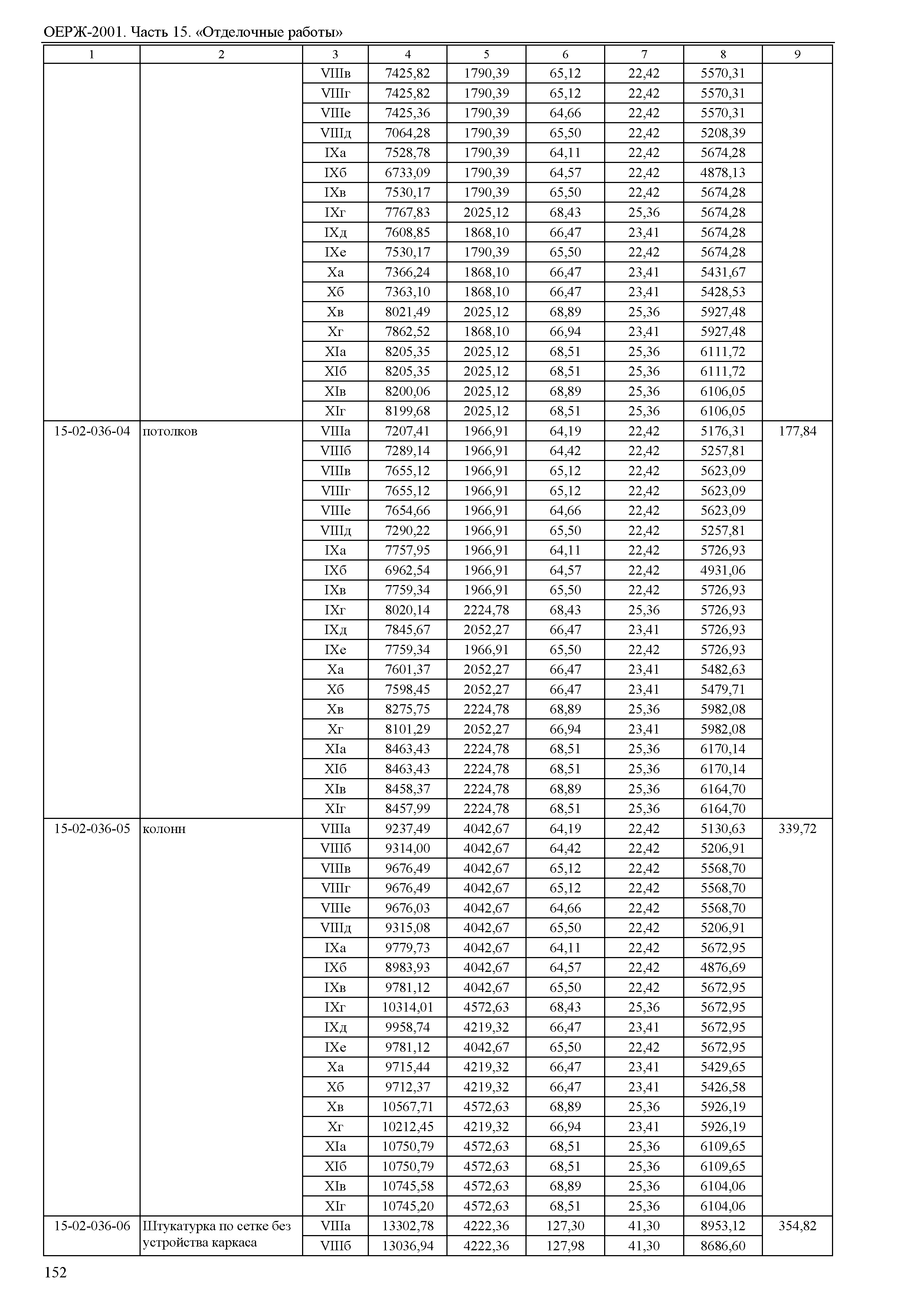 ОЕРЖ-2001. Часть 15. «Отделочные работы»

| 1 | 2 | 3 | 4 | 5 | 6 | 7 | 8 | 9 |
|---|---|---|---|---|---|---|---|---|
| | | VIIIв | 7425,82 | 1790,39 | 65,12 | 22,42 | 5570,31 | |
| | | VIIIг | 7425,82 | 1790,39 | 65,12 | 22,42 | 5570,31 | |
| | | VIIIе | 7425,36 | 1790,39 | 64,66 | 22,42 | 5570,31 | |
| | | VIIIд | 7064,28 | 1790,39 | 65,50 | 22,42 | 5208,39 | |
| | | IXа | 7528,78 | 1790,39 | 64,11 | 22,42 | 5674,28 | |
| | | IXб | 6733,09 | 1790,39 | 64,57 | 22,42 | 4878,13 | |
| | | IXв | 7530,17 | 1790,39 | 65,50 | 22,42 | 5674,28 | |
| | | IXг | 7767,83 | 2025,12 | 68,43 | 25,36 | 5674,28 | |
| | | IXд | 7608,85 | 1868,10 | 66,47 | 23,41 | 5674,28 | |
| | | IXе | 7530,17 | 1790,39 | 65,50 | 22,42 | 5674,28 | |
| | | Xа | 7366,24 | 1868,10 | 66,47 | 23,41 | 5431,67 | |
| | | Xб | 7363,10 | 1868,10 | 66,47 | 23,41 | 5428,53 | |
| | | Xв | 8021,49 | 2025,12 | 68,89 | 25,36 | 5927,48 | |
| | | Xг | 7862,52 | 1868,10 | 66,94 | 23,41 | 5927,48 | |
| | | XIа | 8205,35 | 2025,12 | 68,51 | 25,36 | 6111,72 | |
| | | XIб | 8205,35 | 2025,12 | 68,51 | 25,36 | 6111,72 | |
| | | XIв | 8200,06 | 2025,12 | 68,89 | 25,36 | 6106,05 | |
| | | XIг | 8199,68 | 2025,12 | 68,51 | 25,36 | 6106,05 | |
| 15-02-036-04 | потолков | VIIIа | 7207,41 | 1966,91 | 64,19 | 22,42 | 5176,31 | 177,84 |
| | | VIIIб | 7289,14 | 1966,91 | 64,42 | 22,42 | 5257,81 | |
| | | VIIIв | 7655,12 | 1966,91 | 65,12 | 22,42 | 5623,09 | |
| | | VIIIг | 7655,12 | 1966,91 | 65,12 | 22,42 | 5623,09 | |
| | | VIIIе | 7654,66 | 1966,91 | 64,66 | 22,42 | 5623,09 | |
| | | VIIIд | 7290,22 | 1966,91 | 65,50 | 22,42 | 5257,81 | |
| | | IXа | 7757,95 | 1966,91 | 64,11 | 22,42 | 5726,93 | |
| | | IXб | 6962,54 | 1966,91 | 64,57 | 22,42 | 4931,06 | |
| | | IXв | 7759,34 | 1966,91 | 65,50 | 22,42 | 5726,93 | |
| | | IXг | 8020,14 | 2224,78 | 68,43 | 25,36 | 5726,93 | |
| | | IXд | 7845,67 | 2052,27 | 66,47 | 23,41 | 5726,93 | |
| | | IXе | 7759,34 | 1966,91 | 65,50 | 22,42 | 5726,93 | |
| | | Xа | 7601,37 | 2052,27 | 66,47 | 23,41 | 5482,63 | |
| | | Xб | 7598,45 | 2052,27 | 66,47 | 23,41 | 5479,71 | |
| | | Xв | 8275,75 | 2224,78 | 68,89 | 25,36 | 5982,08 | |
| | | Xг | 8101,29 | 2052,27 | 66,94 | 23,41 | 5982,08 | |
| | | XIа | 8463,43 | 2224,78 | 68,51 | 25,36 | 6170,14 | |
| | | XIб | 8463,43 | 2224,78 | 68,51 | 25,36 | 6170,14 | |
| | | XIв | 8458,37 | 2224,78 | 68,89 | 25,36 | 6164,70 | |
| | | XIг | 8457,99 | 2224,78 | 68,51 | 25,36 | 6164,70 | |
| 15-02-036-05 | колонн | VIIIа | 9237,49 | 4042,67 | 64,19 | 22,42 | 5130,63 | 339,72 |
| | | VIIIб | 9314,00 | 4042,67 | 64,42 | 22,42 | 5206,91 | |
| | | VIIIв | 9676,49 | 4042,67 | 65,12 | 22,42 | 5568,70 | |
| | | VIIIг | 9676,49 | 4042,67 | 65,12 | 22,42 | 5568,70 | |
| | | VIIIе | 9676,03 | 4042,67 | 64,66 | 22,42 | 5568,70 | |
| | | VIIIд | 9315,08 | 4042,67 | 65,50 | 22,42 | 5206,91 | |
| | | IXа | 9779,73 | 4042,67 | 64,11 | 22,42 | 5672,95 | |
| | | IXб | 8983,93 | 4042,67 | 64,57 | 22,42 | 4876,69 | |
| | | IXв | 9781,12 | 4042,67 | 65,50 | 22,42 | 5672,95 | |
| | | IXг | 10314,01 | 4572,63 | 68,43 | 25,36 | 5672,95 | |
| | | IXд | 9958,74 | 4219,32 | 66,47 | 23,41 | 5672,95 | |
| | | IXе | 9781,12 | 4042,67 | 65,50 | 22,42 | 5672,95 | |
| | | Xа | 9715,44 | 4219,32 | 66,47 | 23,41 | 5429,65 | |
| | | Xб | 9712,37 | 4219,32 | 66,47 | 23,41 | 5426,58 | |
| | | Xв | 10567,71 | 4572,63 | 68,89 | 25,36 | 5926,19 | |
| | | Xг | 10212,45 | 4219,32 | 66,94 | 23,41 | 5926,19 | |
| | | XIа | 10750,79 | 4572,63 | 68,51 | 25,36 | 6109,65 | |
| | | XIб | 10750,79 | 4572,63 | 68,51 | 25,36 | 6109,65 | |
| | | XIв | 10745,58 | 4572,63 | 68,89 | 25,36 | 6104,06 | |
| | | XIг | 10745,20 | 4572,63 | 68,51 | 25,36 | 6104,06 | |
| 15-02-036-06 | Штукатурка по сетке без устройства каркаса | VIIIа | 13302,78 | 4222,36 | 127,30 | 41,30 | 8953,12 | 354,82 |
| | | VIIIб | 13036,94 | 4222,36 | 127,98 | 41,30 | 8686,60 | |

152